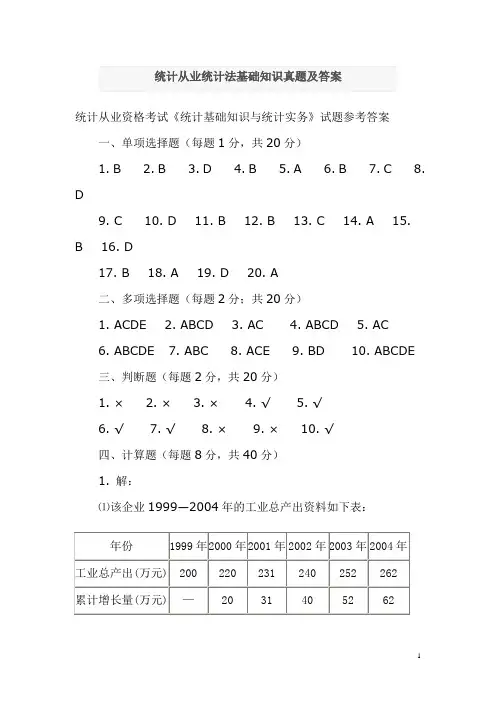 统计从业统计法基础知识真题及答案

统计从业资格考试《统计基础知识与统计实务》试题参考答案

一、单项选择题（每题 1 分，共 20 分）

1. B　2. B　3. D　4. B　5. A　6. B　7. C　8. D

9. C　10. D　11. B　12. B　13. C　14. A　15. B　16. D

17. B　18. A　19. D　20. A

二、多项选择题（每题 2 分：共 20 分）

1. ACDE　2. ABCD　3. AC　4. ABCD　5. AC

6. ABCDE　7. ABC　8. ACE　9. BD　10. ABCDE

三、判断题（每题 2 分，共 20 分）

1. ×　2. ×　3. ×　4. √　5. √

6. √　7. √　8. ×　9. ×　10. √

四、计算题（每题 8 分，共 40 分）

1. 解：

⑴该企业 1999—2004 年的工业总产出资料如下表：

| 年份 | 1999 年 | 2000 年 | 2001 年 | 2002 年 | 2003 年 | 2004 年 |
|---|---|---|---|---|---|---|
| 工业总产出(万元) | 200 | 220 | 231 | 240 | 252 | 262 |
| 累计增长量(万元) | — | 20 | 31 | 40 | 52 | 62 |

1